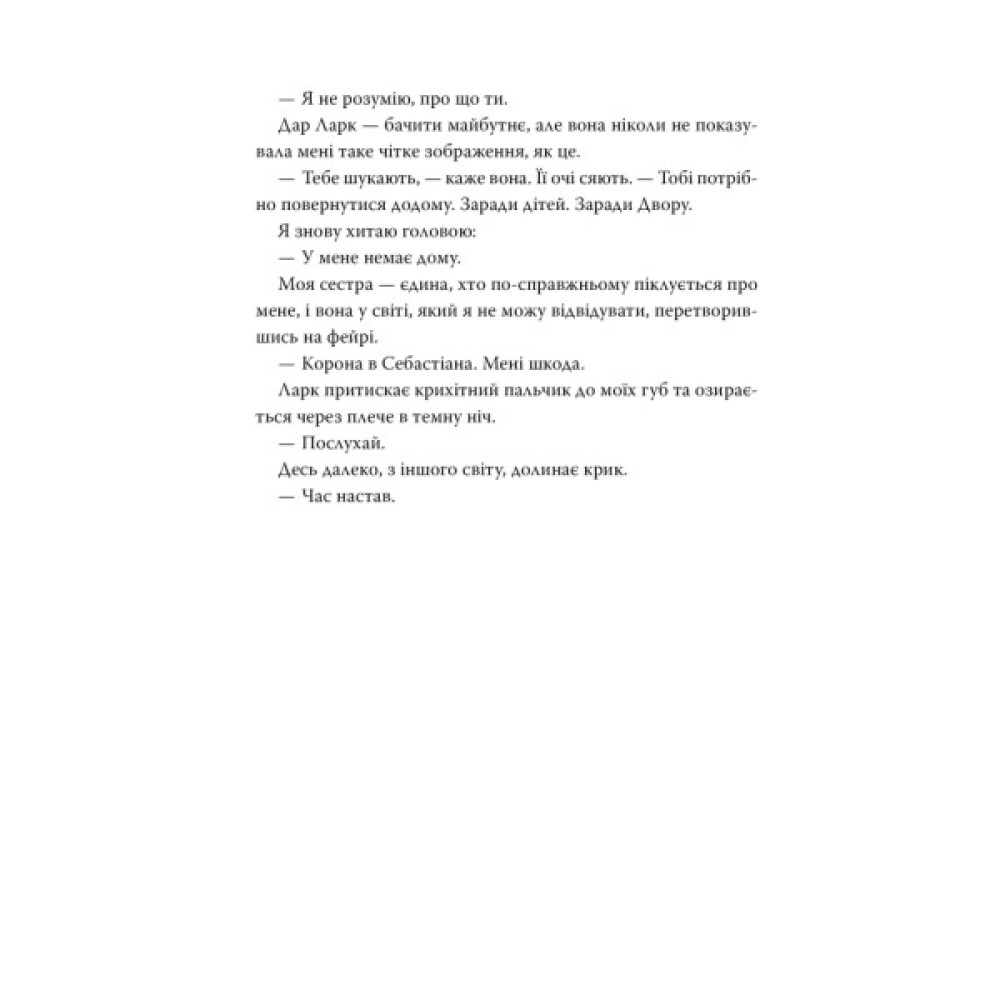 — Я не розумію, про що ти.

Дар Ларк — бачити майбутнє, але вона ніколи не показувала мені таке чітке зображення, як це.

— Тебе шукають, — каже вона. Її очі сяють. — Тобі потрібно повернутися додому. Заради дітей. Заради Двору.

Я знову хитаю головою:

— У мене немає дому.

Моя сестра — єдина, хто по-справжньому піклується про мене, і вона у світі, який я не можу відвідувати, перетворившись на фейрі.

— Корона в Себастіана. Мені шкода.

Ларк притискає крихітний пальчик до моїх губ та озирається через плече в темну ніч.

— Послухай.

Десь далеко, з іншого світу, долинає крик.

— Час настав.